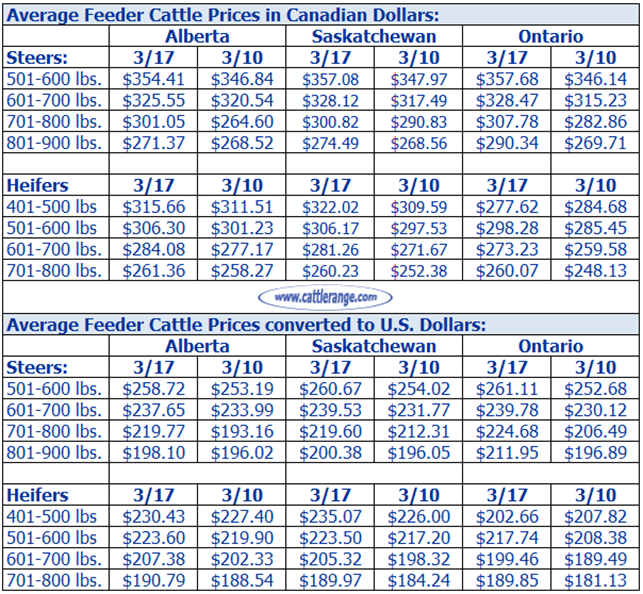 Average Feeder Cattle Prices in Canadian Dollars:

| | Alberta | | Saskatchewan | | Ontario | |
|---|---|---|---|---|---|---|
| Steers: | 3/17 | 3/10 | 3/17 | 3/10 | 3/17 | 3/10 |
| 501-600 lbs. | $354.41 | $346.84 | $357.08 | $347.97 | $357.68 | $346.14 |
| 601-700 lbs. | $325.55 | $320.54 | $328.12 | $317.49 | $328.47 | $315.23 |
| 701-800 lbs. | $301.05 | $264.60 | $300.82 | $290.83 | $307.78 | $282.86 |
| 801-900 lbs. | $271.37 | $268.52 | $274.49 | $268.56 | $290.34 | $269.71 |
| | | | | | | |
| Heifers | 3/17 | 3/10 | 3/17 | 3/10 | 3/17 | 3/10 |
| 401-500 lbs | $315.66 | $311.51 | $322.02 | $309.59 | $277.62 | $284.68 |
| 501-600 lbs | $306.30 | $301.23 | $306.17 | $297.53 | $298.28 | $285.45 |
| 601-700 lbs. | $284.08 | $277.17 | $281.26 | $271.67 | $273.23 | $259.58 |
| 701-800 lbs. | $261.36 | $258.27 | $260.23 | $252.38 | $260.07 | $248.13 |

www.cattlerange.com

Average Feeder Cattle Prices converted to U.S. Dollars:

| | Alberta | | Saskatchewan | | Ontario | |
|---|---|---|---|---|---|---|
| Steers: | 3/17 | 3/10 | 3/17 | 3/10 | 3/17 | 3/10 |
| 501-600 lbs. | $258.72 | $253.19 | $260.67 | $254.02 | $261.11 | $252.68 |
| 601-700 lbs. | $237.65 | $233.99 | $239.53 | $231.77 | $239.78 | $230.12 |
| 701-800 lbs. | $219.77 | $193.16 | $219.60 | $212.31 | $224.68 | $206.49 |
| 801-900 lbs. | $198.10 | $196.02 | $200.38 | $196.05 | $211.95 | $196.89 |
| | | | | | | |
| Heifers | 3/17 | 3/10 | 3/17 | 3/10 | 3/17 | 3/10 |
| 401-500 lbs | $230.43 | $227.40 | $235.07 | $226.00 | $202.66 | $207.82 |
| 501-600 lbs | $223.60 | $219.90 | $223.50 | $217.20 | $217.74 | $208.38 |
| 601-700 lbs. | $207.38 | $202.33 | $205.32 | $198.32 | $199.46 | $189.49 |
| 701-800 lbs. | $190.79 | $188.54 | $189.97 | $184.24 | $189.85 | $181.13 |